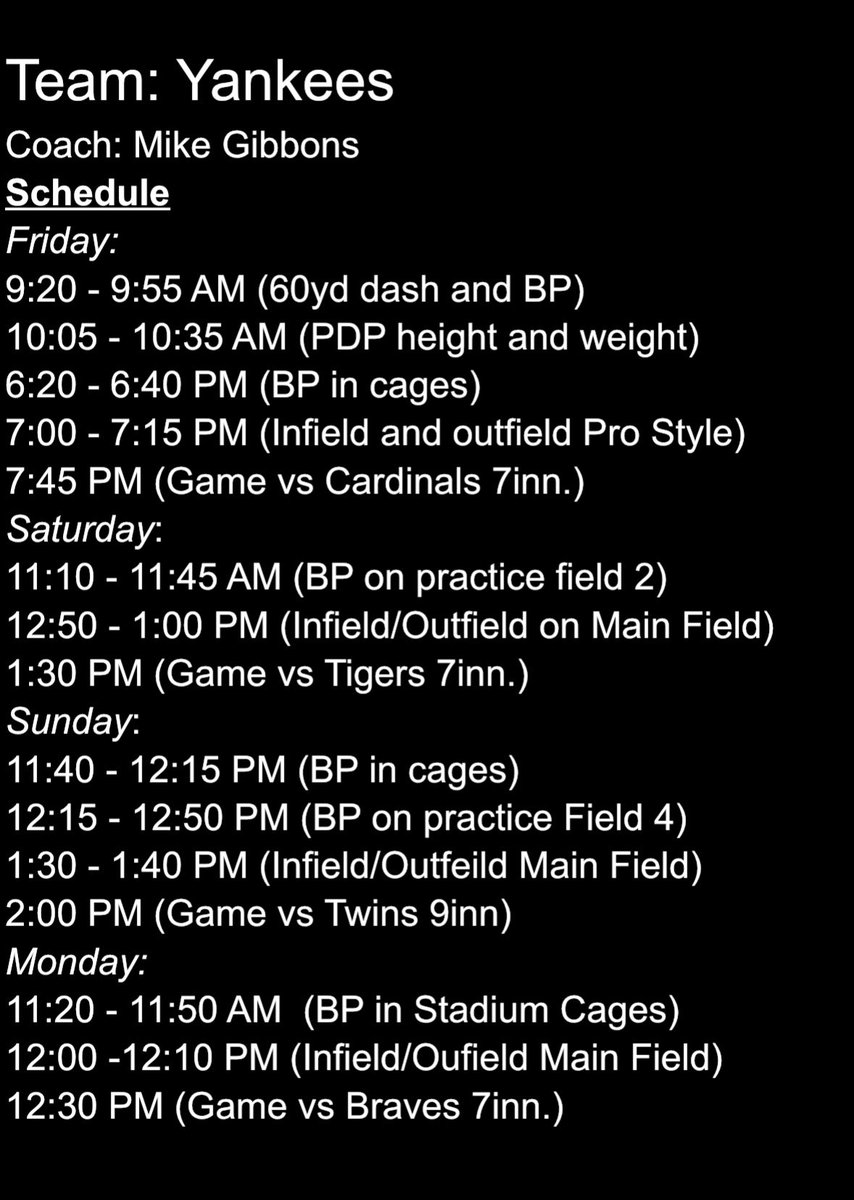 Team: Yankees
Coach: Mike Gibbons
Schedule
Friday:
9:20 - 9:55 AM (60yd dash and BP)
10:05 - 10:35 AM (PDP height and weight)
6:20 - 6:40 PM (BP in cages)
7:00 - 7:15 PM (Infield and outfield Pro Style)
7:45 PM (Game vs Cardinals 7inn.)
Saturday:
11:10 - 11:45 AM (BP on practice field 2)
12:50 - 1:00 PM (Infield/Outfield on Main Field)
1:30 PM (Game vs Tigers 7inn.)
Sunday:
11:40 - 12:15 PM (BP in cages)
12:15 - 12:50 PM (BP on practice Field 4)
1:30 - 1:40 PM (Infield/Outfeild Main Field)
2:00 PM (Game vs Twins 9inn)
Monday:
11:20 - 11:50 AM (BP in Stadium Cages)
12:00 -12:10 PM (Infield/Oufield Main Field)
12:30 PM (Game vs Braves 7inn.)